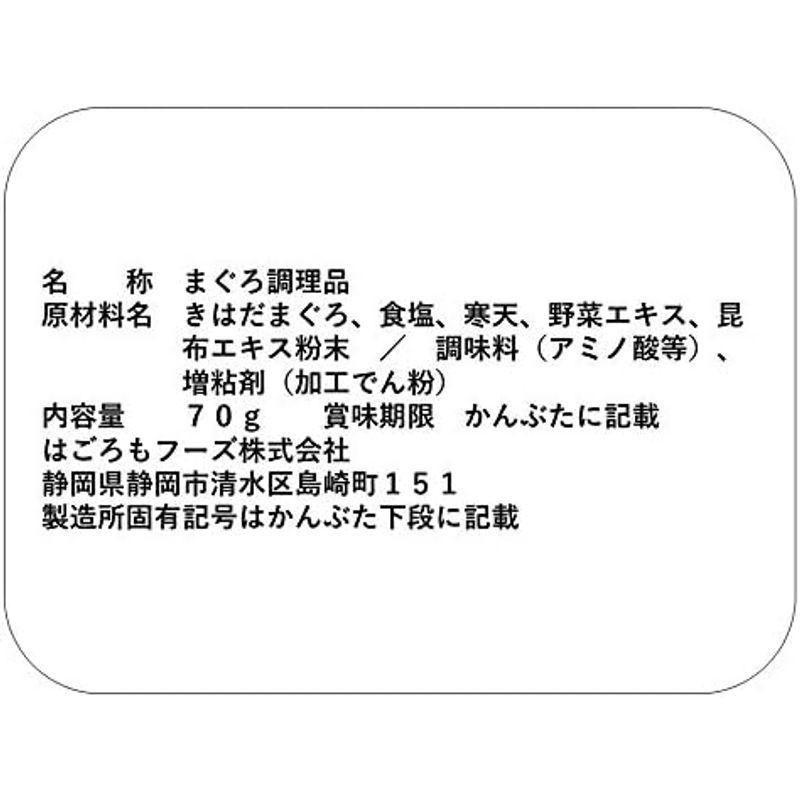 名　　称　まぐろ調理品
原材料名　きはだまぐろ、食塩、寒天、野菜エキス、昆布エキス粉末　／　調味料（アミノ酸等）、増粘剤（加工でん粉）
内容量　　７０ｇ　　賞味期限　かんぶたに記載
はごろもフーズ株式会社
静岡県静岡市清水区島崎町１５１
製造所固有記号はかんぶた下段に記載